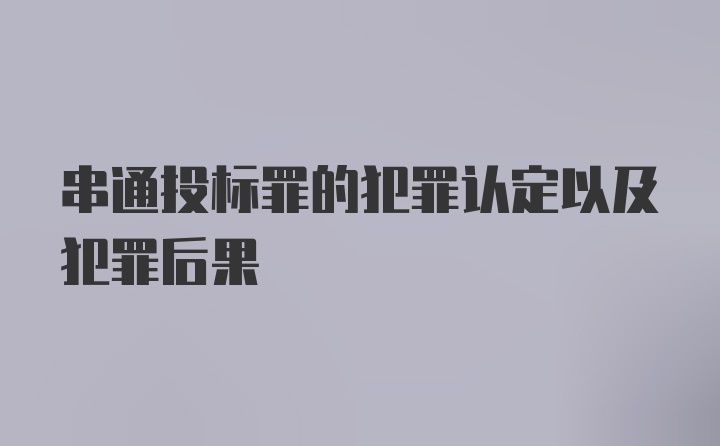 串通投标罪的犯罪认定以及犯罪后果